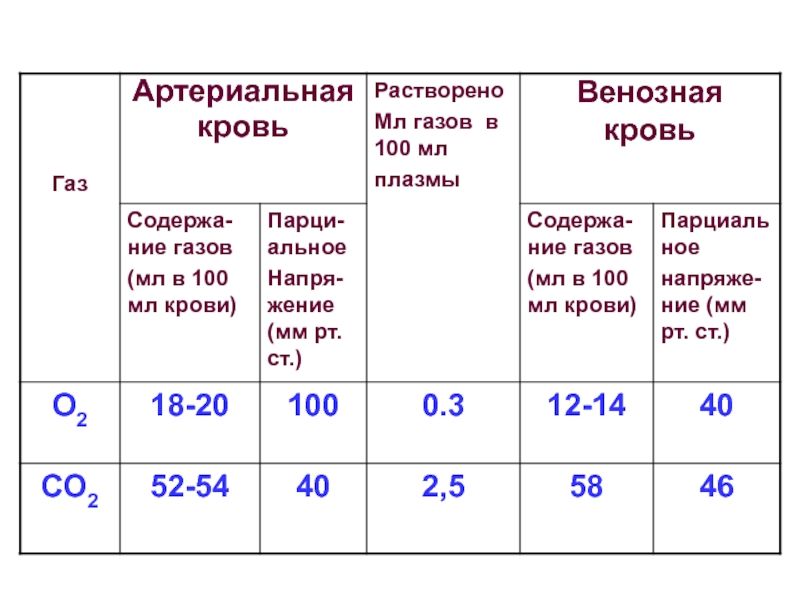 | Газ | Артериальная кровь | | Растворено Мл газов в 100 мл плазмы | Венозная кровь | |
|---|---|---|---|---|---|
| | Содержание газов (мл в 100 мл крови) | Парциальное Напряжение (мм рт. ст.) | | Содержание газов (мл в 100 мл крови) | Парциальное напряжение (мм рт. ст.) |
| $O_2$ | 18-20 | 100 | 0.3 | 12-14 | 40 |
| $CO_2$ | 52-54 | 40 | 2,5 | 58 | 46 |